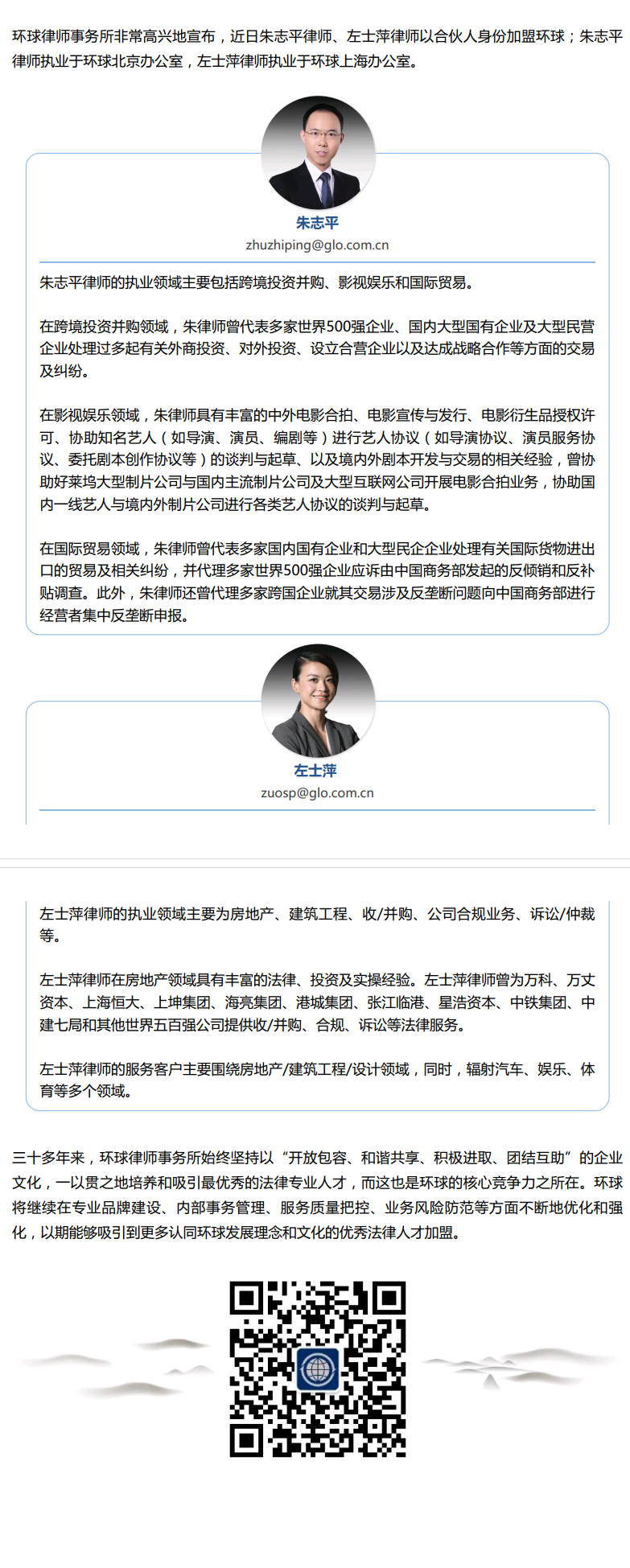 环球律师事务所非常高兴地宣布，近日朱志平律师、左士萍律师以合伙人身份加盟环球；朱志平律师执业于环球北京办公室，左士萍律师执业于环球上海办公室。

朱志平
zhuzhiping@glo.com.cn

朱志平律师的执业领域主要包括跨境投资并购、影视娱乐和国际贸易。

在跨境投资并购领域，朱律师曾代表多家世界500强企业、国内大型国有企业及大型民营企业处理过多起有关外商投资、对外投资、设立合营企业以及达成战略合作等方面的交易及纠纷。

在影视娱乐领域，朱律师具有丰富的中外电影合拍、电影宣传与发行、电影衍生品授权许可、协助知名艺人（如导演、演员、编剧等）进行艺人协议（如导演协议、演员服务协议、委托剧本创作协议等）的谈判与起草、以及境内外剧本开发与交易的相关经验，曾协助好莱坞大型制片公司与国内主流制片公司及大型互联网公司开展电影合拍业务，协助国内一线艺人与境内外制片公司进行各类艺人协议的谈判与起草。

在国际贸易领域，朱律师曾代表多家国内国有企业和大型民企企业处理有关国际货物进出口的贸易及相关纠纷，并代理多家世界500强企业应诉由中国商务部发起的反倾销和反补贴调查。此外，朱律师还曾代理多家跨国企业就其交易涉及反垄断问题向中国商务部进行经营者集中反垄断申报。

左士萍
zuosp@glo.com.cn

左士萍律师的执业领域主要为房地产、建筑工程、收/并购、公司合规业务、诉讼/仲裁等。

左士萍律师在房地产领域具有丰富的法律、投资及实操经验。左士萍律师曾为万科、万丈资本、上海恒大、上坤集团、海亮集团、港城集团、张江临港、星浩资本、中铁集团、中建七局和其他世界五百强公司提供收/并购、合规、诉讼等法律服务。

左士萍律师的服务客户主要围绕房地产/建筑工程/设计领域，同时，辐射汽车、娱乐、体育等多个领域。

三十多年来，环球律师事务所始终坚持以“开放包容、和谐共享、积极进取、团结互助”的企业文化，一以贯之地培养和吸引最优秀的法律专业人才，而这也是环球的核心竞争力之所在。环球将继续在专业品牌建设、内部事务管理、服务质量把控、业务风险防范等方面不断地优化和强化，以期能够吸引到更多认同环球发展理念和文化的优秀法律人才加盟。